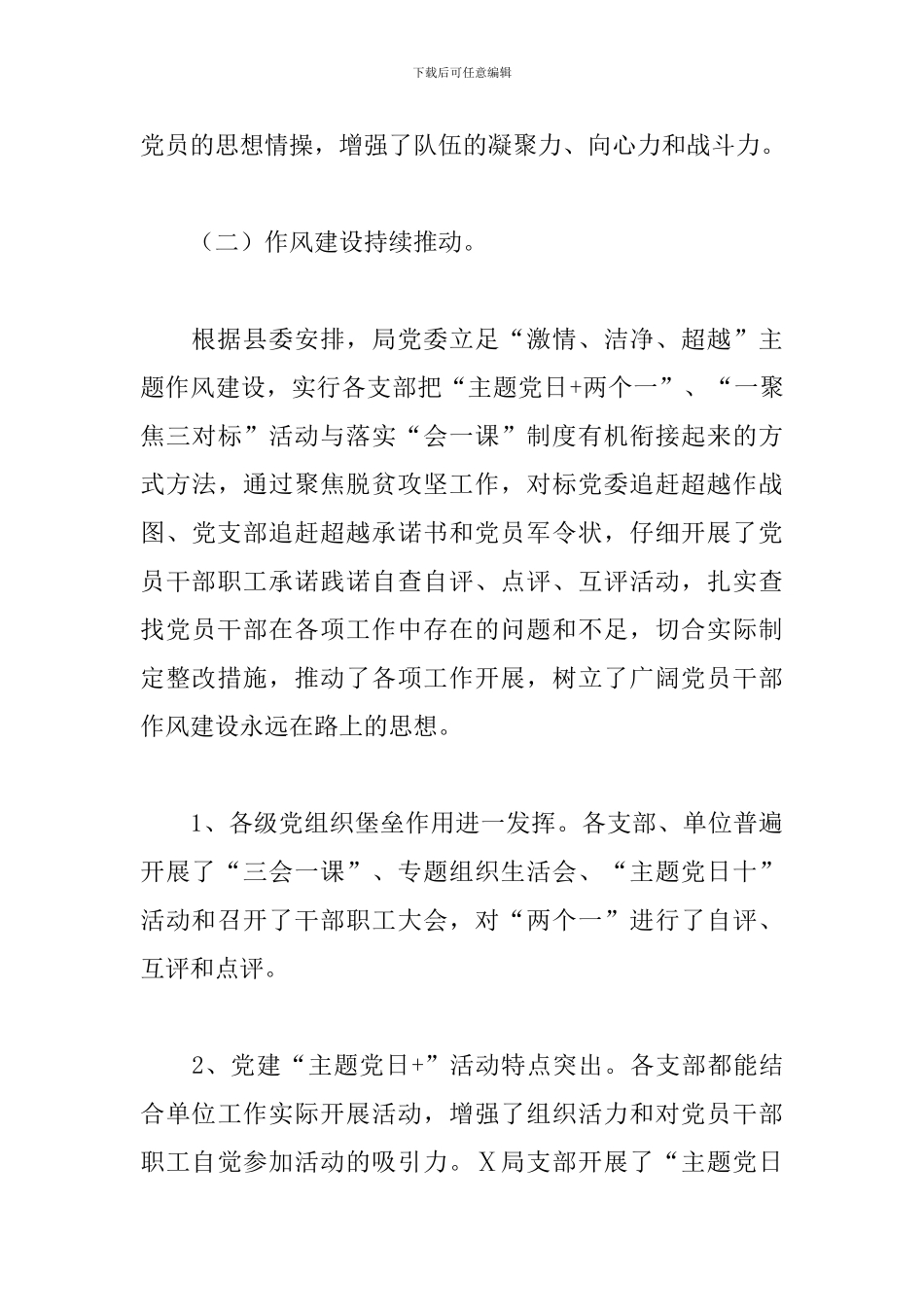 下载后可任意编辑

党员的思想情操，增强了队伍的凝聚力、向心力和战斗力。

（二）作风建设持续推动。

根据县委安排，局党委立足“激情、洁净、超越”主题作风建设，实行各支部把“主题党日+两个一”、“一聚焦三对标”活动与落实“会一课”制度有机衔接起来的方式方法，通过聚焦脱贫攻坚工作，对标党委追赶超越作战图、党支部追赶超越承诺书和党员军令状，仔细开展了党员干部职工承诺践诺自查自评、点评、互评活动，扎实查找党员干部在各项工作中存在的问题和不足，切合实际制定整改措施，推动了各项工作开展，树立了广阔党员干部作风建设永远在路上的思想。

1、各级党组织堡垒作用进一发挥。各支部、单位普遍开展了“三会一课”、专题组织生活会、“主题党日十”活动和召开了干部职工大会，对“两个一”进行了自评、互评和点评。

2、党建“主题党日+”活动特点突出。各支部都能结合单位工作实际开展活动，增强了组织活力和对党员干部职工自觉参加活动的吸引力。X局支部开展了“主题党日